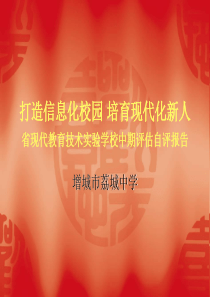 打造信息化校园 培育现代化新人
省现代教育技术实验学校中期评估自评报告

增城市荔城中学